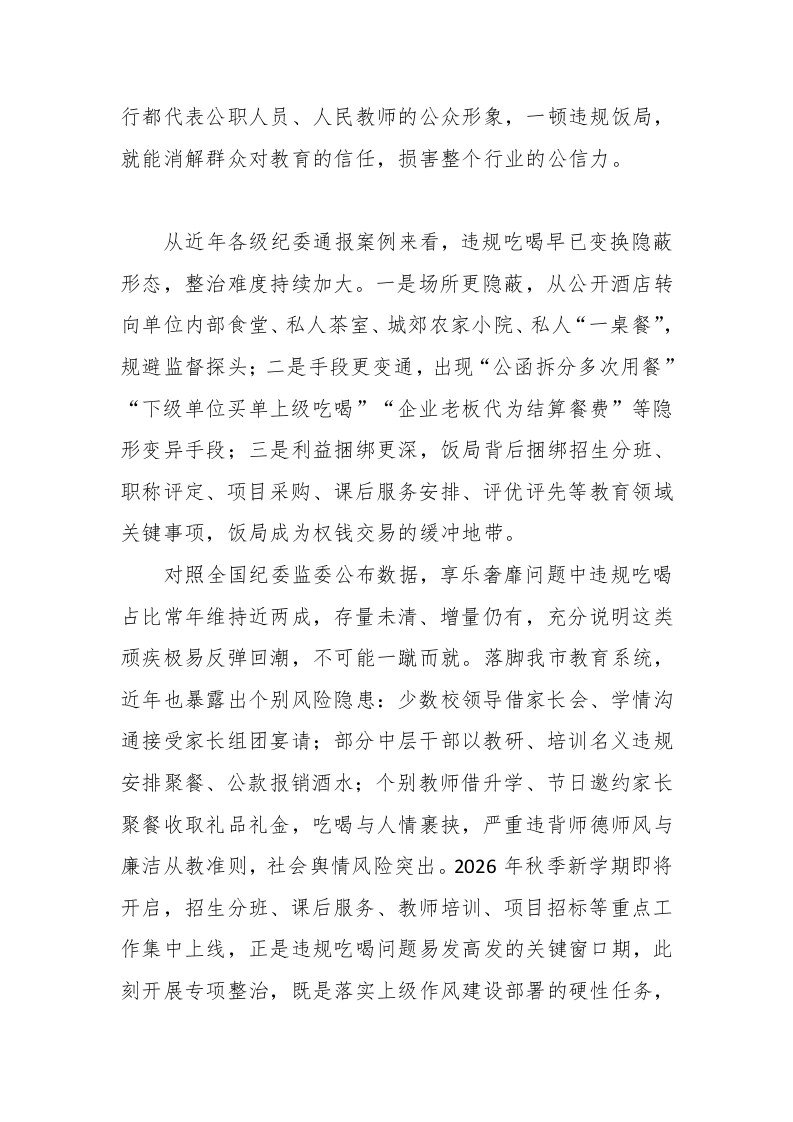 行都代表公职人员、人民教师的公众形象，一顿违规饭局，就能消解群众对教育的信任，损害整个行业的公信力。

从近年各级纪委通报案例来看，违规吃喝早已变换隐蔽形态，整治难度持续加大。一是场所更隐蔽，从公开酒店转向单位内部食堂、私人茶室、城郊农家小院、私人“一桌餐”，规避监督探头；二是手段更变通，出现“公函拆分多次用餐”“下级单位买单上级吃喝”“企业老板代为结算餐费”等隐形变异手段；三是利益捆绑更深，饭局背后捆绑招生分班、职称评定、项目采购、课后服务安排、评优评先等教育领域关键事项，饭局成为权钱交易的缓冲地带。

对照全国纪委监委公布数据，享乐奢靡问题中违规吃喝占比常年维持近两成，存量未清、增量仍有，充分说明这类顽疾极易反弹回潮，不可能一蹴而就。落脚我市教育系统，近年也暴露出个别风险隐患：少数校领导借家长会、学情沟通接受家长组团宴请；部分中层干部以教研、培训名义违规安排聚餐、公款报销酒水；个别教师借升学、节日邀约家长聚餐收取礼品礼金，吃喝与人情裹挟，严重违背师德师风与廉洁从教准则，社会舆情风险突出。2026年秋季新学期即将开启，招生分班、课后服务、教师培训、项目招标等重点工作集中上线，正是违规吃喝问题易发高发的关键窗口期，此刻开展专项整治，既是落实上级作风建设部署的硬性任务，